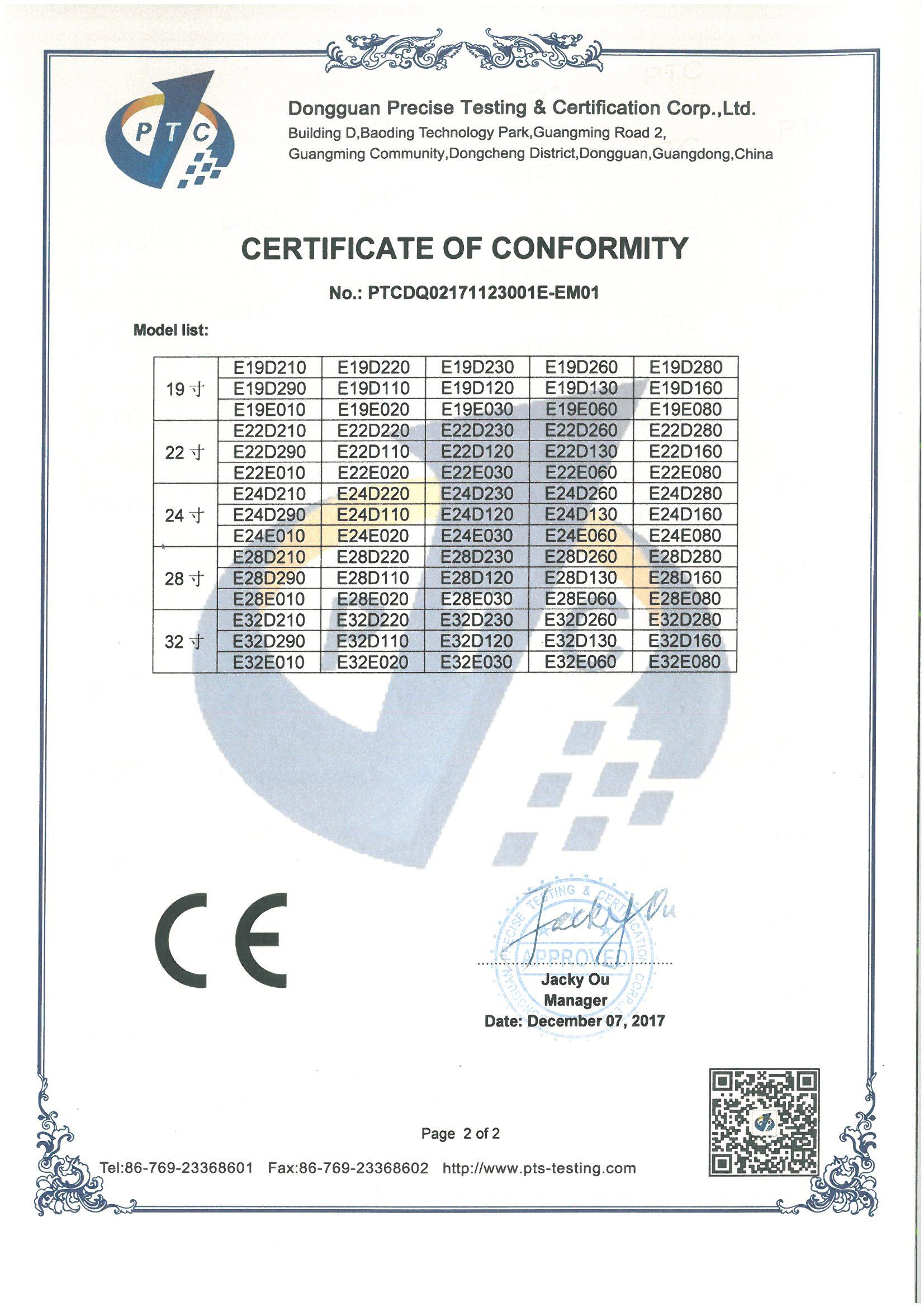 PTC

Dongguan Precise Testing & Certification Corp.,Ltd.
Building D,Baoding Technology Park,Guangming Road 2, Guangming Community,Dongcheng District,Dongguan,Guangdong,China

CERTIFICATE OF CONFORMITY

No.: PTCDQ02171123001E-EM01

Model list:

| | | | | | |
|---|---|---|---|---|---|
| 19 寸 | E19D210 | E19D220 | E19D230 | E19D260 | E19D280 |
| | E19D290 | E19D110 | E19D120 | E19D130 | E19D160 |
| | E19E010 | E19E020 | E19E030 | E19E060 | E19E080 |
| 22 寸 | E22D210 | E22D220 | E22D230 | E22D260 | E22D280 |
| | E22D290 | E22D110 | E22D120 | E22D130 | E22D160 |
| | E22E010 | E22E020 | E22E030 | E22E060 | E22E080 |
| 24 寸 | E24D210 | E24D220 | E24D230 | E24D260 | E24D280 |
| | E24D290 | E24D110 | E24D120 | E24D130 | E24D160 |
| | E24E010 | E24E020 | E24E030 | E24E060 | E24E080 |
| 28 寸 | E28D210 | E28D220 | E28D230 | E28D260 | E28D280 |
| | E28D290 | E28D110 | E28D120 | E28D130 | E28D160 |
| | E28E010 | E28E020 | E28E030 | E28E060 | E28E080 |
| 32 寸 | E32D210 | E32D220 | E32D230 | E32D260 | E32D280 |
| | E32D290 | E32D110 | E32D120 | E32D130 | E32D160 |
| | E32E010 | E32E020 | E32E030 | E32E060 | E32E080 |

CE

DONGGUAN PRECISE TESTING & CERTIFICATION CORP.,LTD. APPROVED
Jacky Ou
Jacky Ou
Manager
Date: December 07, 2017

Page 2 of 2

Tel:86-769-23368601 Fax:86-769-23368602 http://www.pts-testing.com